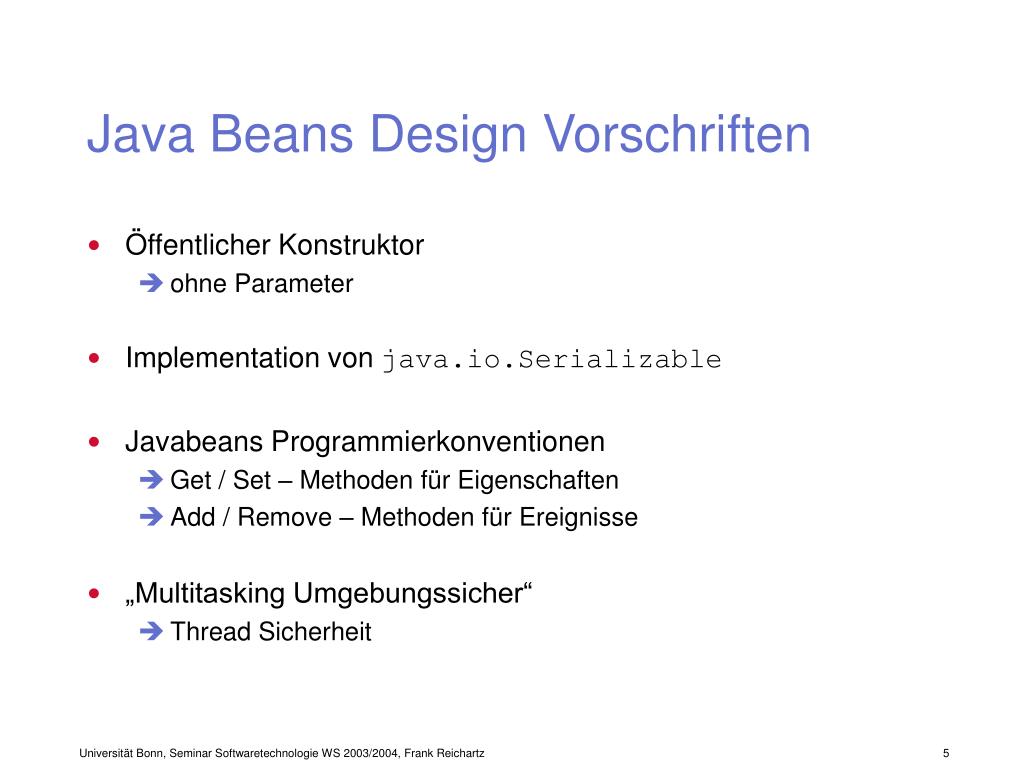 Java Beans Design Vorschriften

• Öffentlicher Konstruktor
➔ ohne Parameter

• Implementation von java.io.Serializable

• Javabeans Programmierkonventionen
➔ Get / Set – Methoden für Eigenschaften
➔ Add / Remove – Methoden für Ereignisse

• „Multitasking Umgebungssicher“
➔ Thread Sicherheit

Universität Bonn, Seminar Softwaretechnologie WS 2003/2004, Frank Reichartz

5